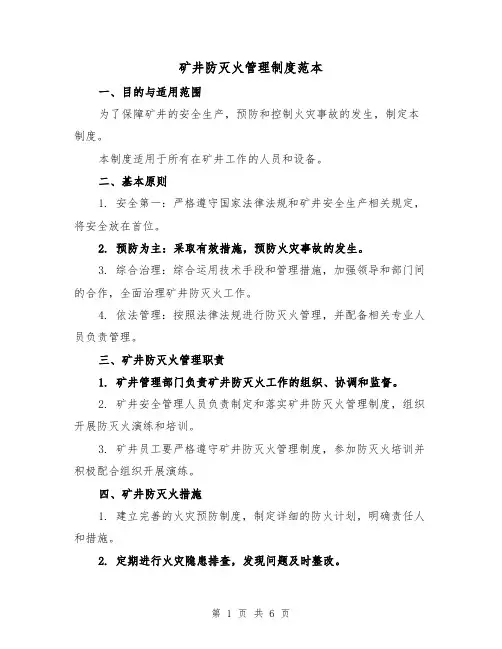 矿井防灭火管理制度范本

一、目的与适用范围

为了保障矿井的安全生产，预防和控制火灾事故的发生，制定本制度。

本制度适用于所有在矿井工作的人员和设备。

二、基本原则

1. 安全第一：严格遵守国家法律法规和矿井安全生产相关规定，将安全放在首位。

2. 预防为主：采取有效措施，预防火灾事故的发生。

3. 综合治理：综合运用技术手段和管理措施，加强领导和部门间的合作，全面治理矿井防灭火工作。

4. 依法管理：按照法律法规进行防灭火管理，并配备相关专业人员负责管理。

三、矿井防灭火管理职责

1. 矿井管理部门负责矿井防灭火工作的组织、协调和监督。

2. 矿井安全管理人员负责制定和落实矿井防灭火管理制度，组织开展防灭火演练和培训。

3. 矿井员工要严格遵守矿井防灭火管理制度，参加防灭火培训并积极配合组织开展演练。

四、矿井防灭火措施

1. 建立完善的火灾预防制度，制定详细的防火计划，明确责任人和措施。

2. 定期进行火灾隐患排查，发现问题及时整改。

第 1 页 共 6 页